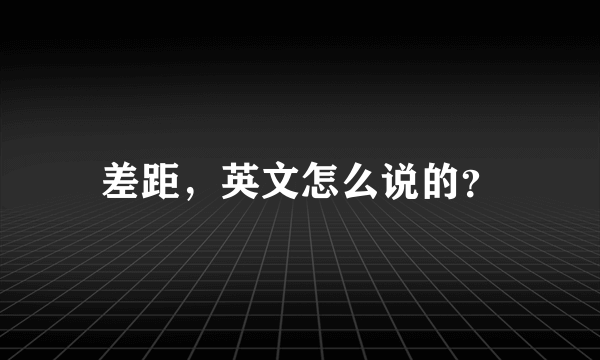 差距，英文怎么说的?